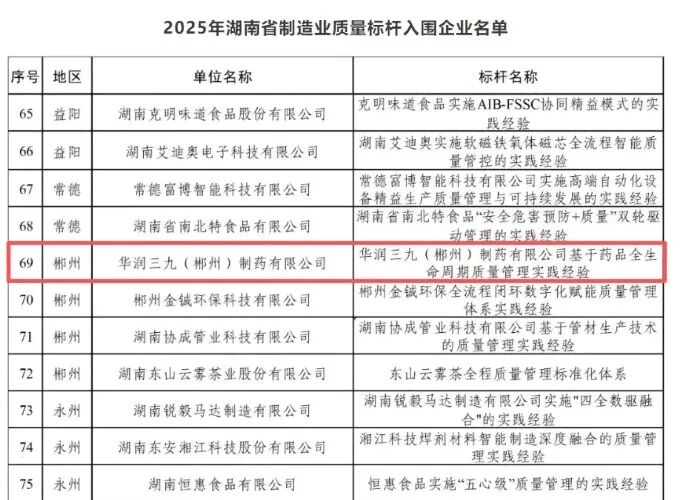 2025年湖南省制造业质量标杆入围企业名单

| 序号 | 地区 | 单位名称 | 标杆名称 |
|---|---|---|---|
| 65 | 益阳 | 湖南克明味道食品股份有限公司 | 克明味道食品实施AIB-FSSC协同精益模式的实践经验 |
| 66 | 益阳 | 湖南艾迪奥电子科技有限公司 | 湖南艾迪奥实施软磁铁氧体磁芯全流程智能质量管控的实践经验 |
| 67 | 常德 | 常德富博智能科技有限公司 | 常德富博智能科技有限公司实施高端自动化设备精益生产质量管理与可持续发展的实践经验 |
| 68 | 常德 | 湖南省南北特食品有限公司 | 湖南省南北特食品“安全危害预防+质量”双轮驱动管理的实践经验 |
| 69 | 郴州 | 华润三九（郴州）制药有限公司 | 华润三九（郴州）制药有限公司基于药品全生命周期质量管理实践经验 |
| 70 | 郴州 | 郴州金铖环保科技有限公司 | 郴州金铖环保全流程闭环数字化赋能质量管理体系实践经验 |
| 71 | 郴州 | 湖南协成管业科技有限公司 | 湖南协成管业科技有限公司基于管材生产技术的质量管理实践经验 |
| 72 | 郴州 | 湖南东山云雾茶业股份有限公司 | 东山云雾茶全程质量管理标准化体系 |
| 73 | 永州 | 湖南锐毅马达制造有限公司 | 湖南锐毅马达制造有限公司实施“四全数驱融合”的实践经验 |
| 74 | 永州 | 湖南东安湘江科技股份有限公司 | 湘江科技焊剂材料智能制造深度融合的质量管理实践经验 |
| 75 | 永州 | 湖南恒惠食品有限公司 | 恒惠食品实施“五心级”质量管理的实践经验 |